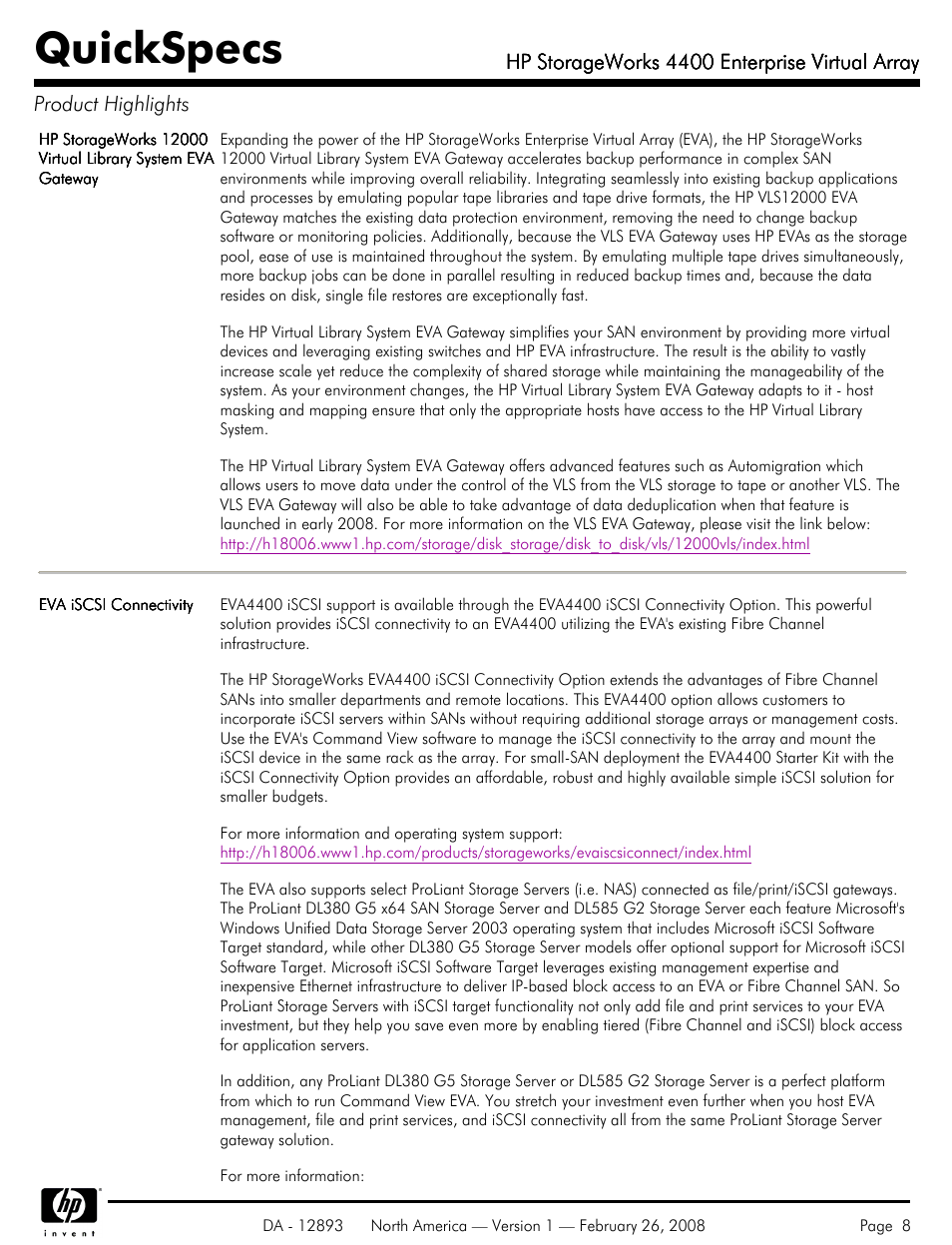 QuickSpecs

HP StorageWorks 4400 Enterprise Virtual Array

Product Highlights

HP StorageWorks 12000 Virtual Library System EVA Gateway

Expanding the power of the HP StorageWorks Enterprise Virtual Array (EVA), the HP StorageWorks 12000 Virtual Library System EVA Gateway accelerates backup performance in complex SAN environments while improving overall reliability. Integrating seamlessly into existing backup applications and processes by emulating popular tape libraries and tape drive formats, the HP VLS12000 EVA Gateway matches the existing data protection environment, removing the need to change backup software or monitoring policies. Additionally, because the VLS EVA Gateway uses HP EVAs as the storage pool, ease of use is maintained throughout the system. By emulating multiple tape drives simultaneously, more backup jobs can be done in parallel resulting in reduced backup times and, because the data resides on disk, single file restores are exceptionally fast.

The HP Virtual Library System EVA Gateway simplifies your SAN environment by providing more virtual devices and leveraging existing switches and HP EVA infrastructure. The result is the ability to vastly increase scale yet reduce the complexity of shared storage while maintaining the manageability of the system. As your environment changes, the HP Virtual Library System EVA Gateway adapts to it - host masking and mapping ensure that only the appropriate hosts have access to the HP Virtual Library System.

The HP Virtual Library System EVA Gateway offers advanced features such as Automigration which allows users to move data under the control of the VLS from the VLS storage to tape or another VLS. The VLS EVA Gateway will also be able to take advantage of data deduplication when that feature is launched in early 2008. For more information on the VLS EVA Gateway, please visit the link below:
http://h18006.www1.hp.com/storage/disk_storage/disk_to_disk/vls/12000vls/index.html

EVA iSCSI Connectivity

EVA4400 iSCSI support is available through the EVA4400 iSCSI Connectivity Option. This powerful solution provides iSCSI connectivity to an EVA4400 utilizing the EVA's existing Fibre Channel infrastructure.

The HP StorageWorks EVA4400 iSCSI Connectivity Option extends the advantages of Fibre Channel SANs into smaller departments and remote locations. This EVA4400 option allows customers to incorporate iSCSI servers within SANs without requiring additional storage arrays or management costs. Use the EVA's Command View software to manage the iSCSI connectivity to the array and mount the iSCSI device in the same rack as the array. For small-SAN deployment the EVA4400 Starter Kit with the iSCSI Connectivity Option provides an affordable, robust and highly available simple iSCSI solution for smaller budgets.

For more information and operating system support:
http://h18006.www1.hp.com/products/storageworks/evaiscsiconnect/index.html

The EVA also supports select ProLiant Storage Servers (i.e. NAS) connected as file/print/iSCSI gateways. The ProLiant DL380 G5 x64 SAN Storage Server and DL585 G2 Storage Server each feature Microsoft's Windows Unified Data Storage Server 2003 operating system that includes Microsoft iSCSI Software Target standard, while other DL380 G5 Storage Server models offer optional support for Microsoft iSCSI Software Target. Microsoft iSCSI Software Target leverages existing management expertise and inexpensive Ethernet infrastructure to deliver IP-based block access to an EVA or Fibre Channel SAN. So ProLiant Storage Servers with iSCSI target functionality not only add file and print services to your EVA investment, but they help you save even more by enabling tiered (Fibre Channel and iSCSI) block access for application servers.

In addition, any ProLiant DL380 G5 Storage Server or DL585 G2 Storage Server is a perfect platform from which to run Command View EVA. You stretch your investment even further when you host EVA management, file and print services, and iSCSI connectivity all from the same ProLiant Storage Server gateway solution.

For more information:

hp
invent

DA - 12893 North America — Version 1 — February 26, 2008 Page 8